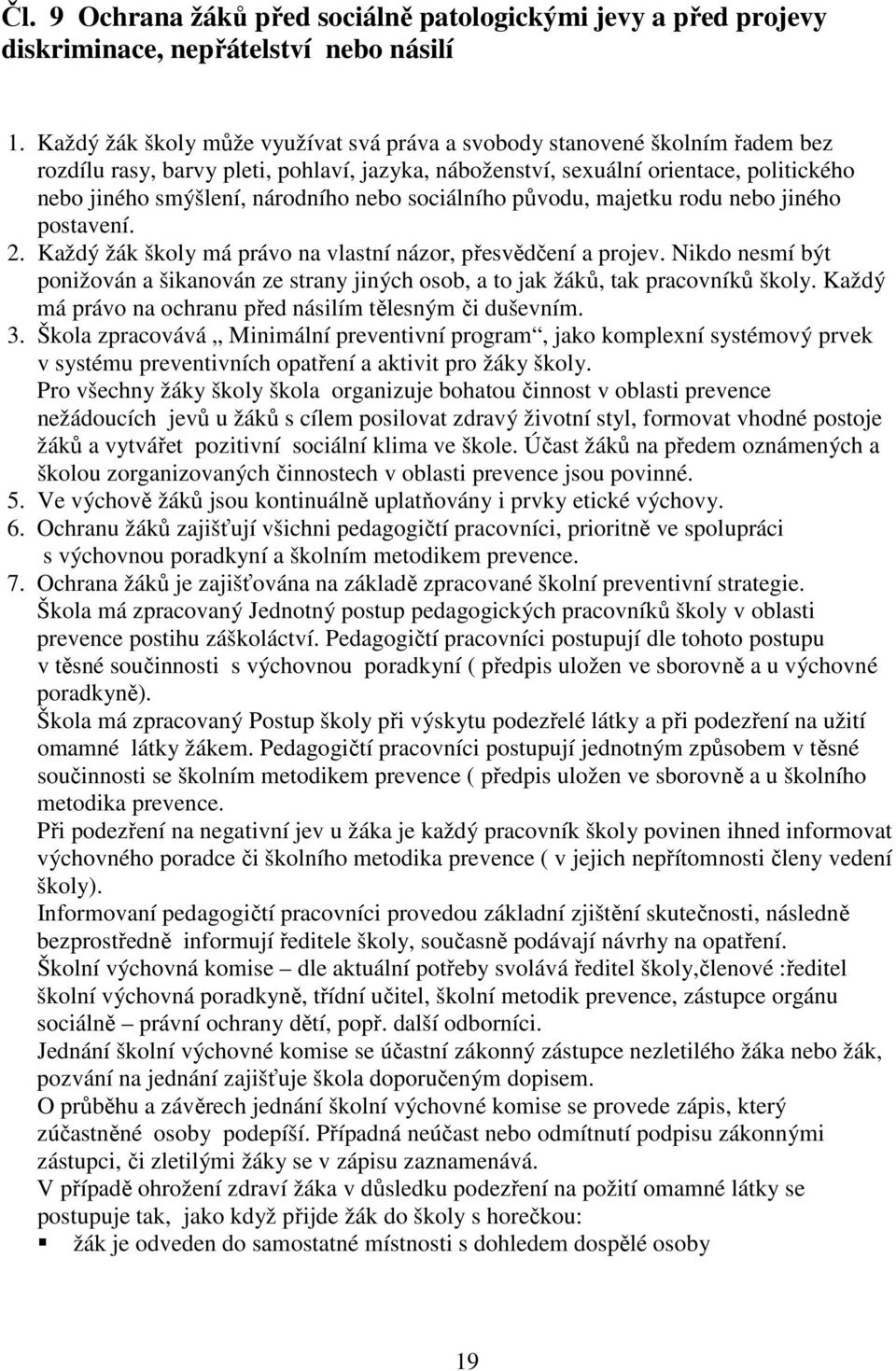 Čl. 9 Ochrana žáků před sociálně patologickými jevy a před projevy diskriminace, nepřátelství nebo násilí

1. Každý žák školy může využívat svá práva a svobody stanovené školním řadem bez rozdílu rasy, barvy pleti, pohlaví, jazyka, náboženství, sexuální orientace, politického nebo jiného smýšlení, národního nebo sociálního původu, majetku rodu nebo jiného postavení.
2. Každý žák školy má právo na vlastní názor, přesvědčení a projev. Nikdo nesmí být ponižován a šikanován ze strany jiných osob, a to jak žáků, tak pracovníků školy. Každý má právo na ochranu před násilím tělesným či duševním.
3. Škola zpracovává „ Minimální preventivní program“, jako komplexní systémový prvek v systému preventivních opatření a aktivit pro žáky školy.
Pro všechny žáky školy škola organizuje bohatou činnost v oblasti prevence nežádoucích jevů u žáků s cílem posilovat zdravý životní styl, formovat vhodné postoje žáků a vytvářet pozitivní sociální klima ve škole. Účast žáků na předem oznámených a školou zorganizovaných činnostech v oblasti prevence jsou povinné.
5. Ve výchově žáků jsou kontinuálně uplatňovány i prvky etické výchovy.
6. Ochranu žáků zajišťují všichni pedagogičtí pracovníci, prioritně ve spolupráci s výchovnou poradkyní a školním metodikem prevence.
7. Ochrana žáků je zajišťována na základě zpracované školní preventivní strategie.
Škola má zpracovaný Jednotný postup pedagogických pracovníků školy v oblasti prevence postihu záškoláctví. Pedagogičtí pracovníci postupují dle tohoto postupu v těsné součinnosti s výchovnou poradkyní ( předpis uložen ve sborovně a u výchovné poradkyně).
Škola má zpracovaný Postup školy při výskytu podezřelé látky a při podezření na užití omamné látky žákem. Pedagogičtí pracovníci postupují jednotným způsobem v těsné součinnosti se školním metodikem prevence ( předpis uložen ve sborovně a u školního metodika prevence.
Při podezření na negativní jev u žáka je každý pracovník školy povinen ihned informovat výchovného poradce či školního metodika prevence ( v jejich nepřítomnosti členy vedení školy).
Informovaní pedagogičtí pracovníci provedou základní zjištění skutečnosti, následně bezprostředně informují ředitele školy, současně podávají návrhy na opatření.
Školní výchovná komise – dle aktuální potřeby svolává ředitel školy,členové :ředitel školní výchovná poradkyně, třídní učitel, školní metodik prevence, zástupce orgánu sociálně – právní ochrany dětí, popř. další odborníci.
Jednání školní výchovné komise se účastní zákonný zástupce nezletilého žáka nebo žák, pozvání na jednání zajišťuje škola doporučeným dopisem.
O průběhu a závěrech jednání školní výchovné komise se provede zápis, který zúčastněné osoby podepíší. Případná neúčast nebo odmítnutí podpisu zákonnými zástupci, či zletilými žáky se v zápisu zaznamenává.
V případě ohrožení zdraví žáka v důsledku podezření na požití omamné látky se postupuje tak, jako když přijde žák do školy s horečkou:
▪ žák je odveden do samostatné místnosti s dohledem dospělé osoby

19